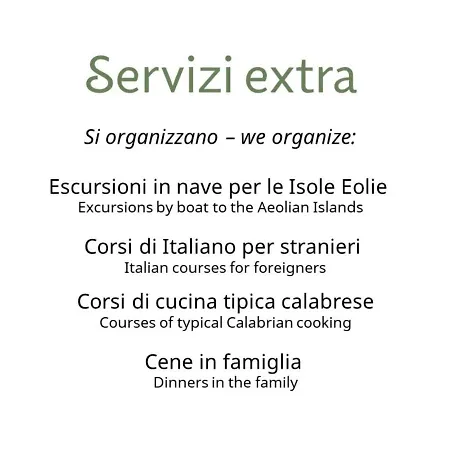 Servizi extra

Si organizzano – we organize:

Escursioni in nave per le Isole Eolie
Excursions by boat to the Aeolian Islands

Corsi di Italiano per stranieri
Italian courses for foreigners

Corsi di cucina tipica calabrese
Courses of typical Calabrian cooking

Cene in famiglia
Dinners in the family